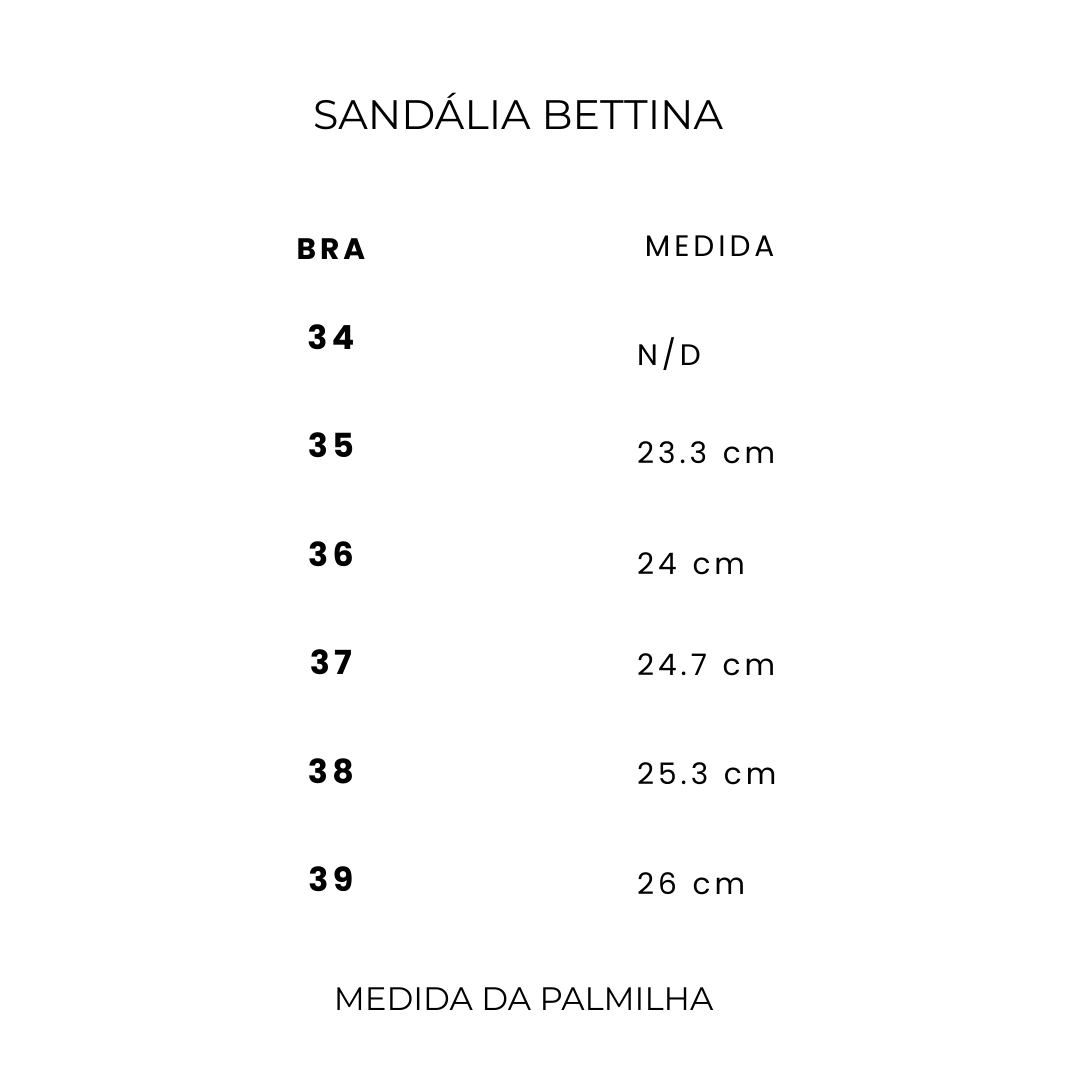 SANDÁLIA BETTINA

| BRA | MEDIDA |
|---|---|
| 34 | N/D |
| 35 | 23.3 cm |
| 36 | 24 cm |
| 37 | 24.7 cm |
| 38 | 25.3 cm |
| 39 | 26 cm |

MEDIDA DA PALMILHA